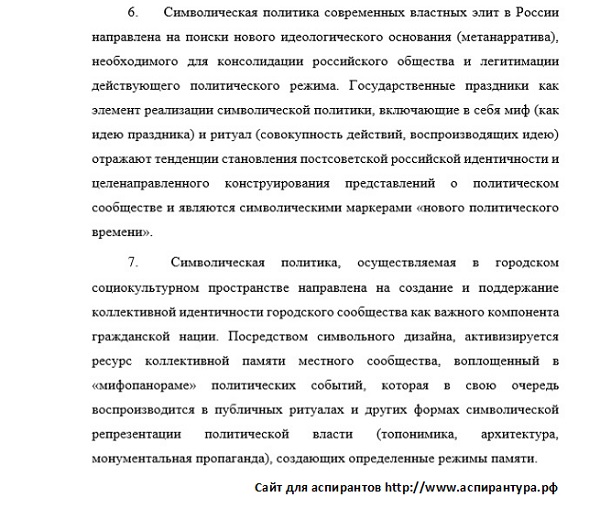 6. Символическая политика современных властных элит в России направлена на поиски нового идеологического основания (метанарратива), необходимого для консолидации российского общества и легитимации действующего политического режима. Государственные праздники как элемент реализации символической политики, включающие в себя миф (как идею праздника) и ритуал (совокупность действий, воспроизводящих идею) отражают тенденции становления постсоветской российской идентичности и целенаправленного конструирования представлений о политическом сообществе и являются символическими маркерами «нового политического времени».

7. Символическая политика, осуществляемая в городском социокультурном пространстве направлена на создание и поддержание коллективной идентичности городского сообщества как важного компонента гражданской нации. Посредством символьного дизайна, активизируется ресурс коллективной памяти местного сообщества, воплощенный в «мифопанораме» политических событий, которая в свою очередь воспроизводится в публичных ритуалах и других формах символической репрезентации политической власти (топонимика, архитектура, монументальная пропаганда), создающих определенные режимы памяти.

Сайт для аспирантов http://www.аспирантура.рф